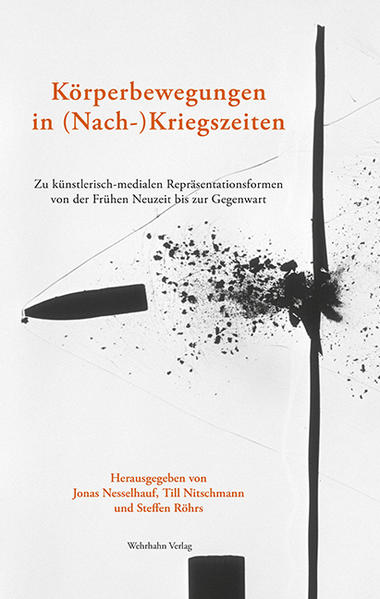 Körperbewegungen in (Nach-)Kriegszeiten

Zu künstlerisch-medialen Repräsentationsformen von der Frühen Neuzeit bis zur Gegenwart

Herausgegeben von
Jonas Nesselhauf, Till Nitschmann
und Steffen Röhrs

Wehrhahn Verlag